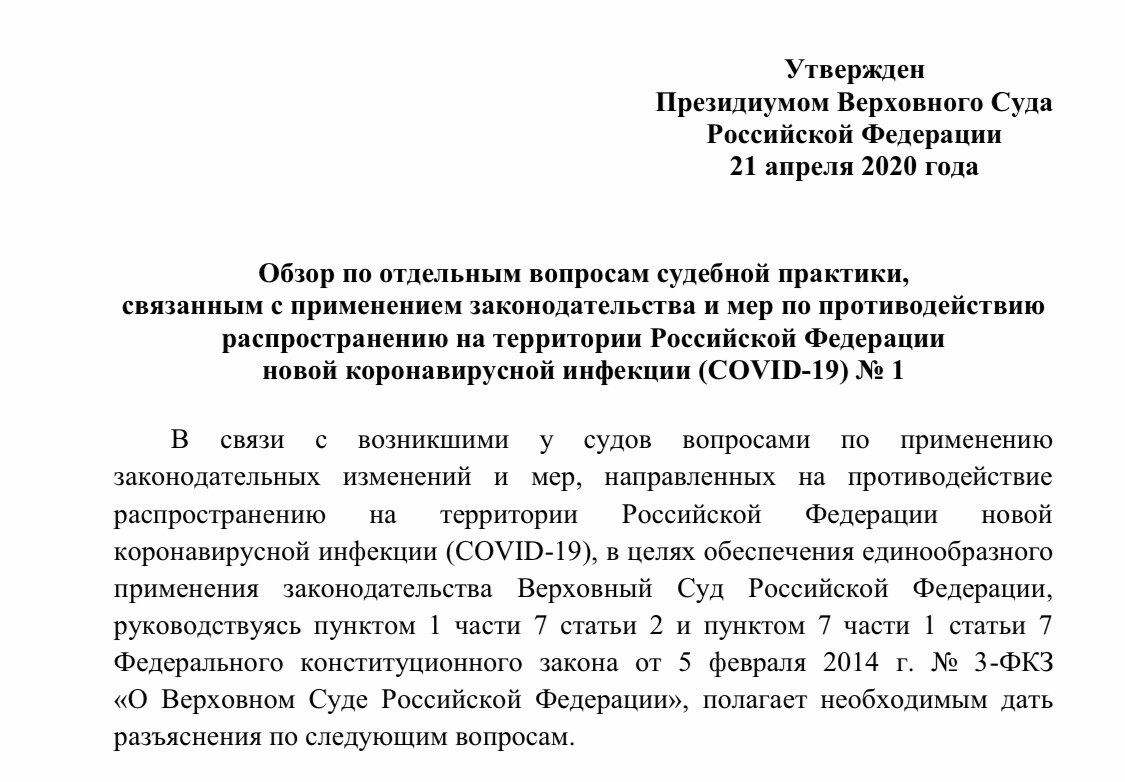 Утвержден
Президиумом Верховного Суда
Российской Федерации
21 апреля 2020 года

Обзор по отдельным вопросам судебной практики,
связанным с применением законодательства и мер по противодействию
распространению на территории Российской Федерации
новой коронавирусной инфекции (COVID-19) № 1

В связи с возникшими у судов вопросами по применению законодательных изменений и мер, направленных на противодействие распространению на территории Российской Федерации новой коронавирусной инфекции (COVID-19), в целях обеспечения единообразного применения законодательства Верховный Суд Российской Федерации, руководствуясь пунктом 1 части 7 статьи 2 и пунктом 7 части 1 статьи 7 Федерального конституционного закона от 5 февраля 2014 г. № 3-ФКЗ «О Верховном Суде Российской Федерации», полагает необходимым дать разъяснения по следующим вопросам.